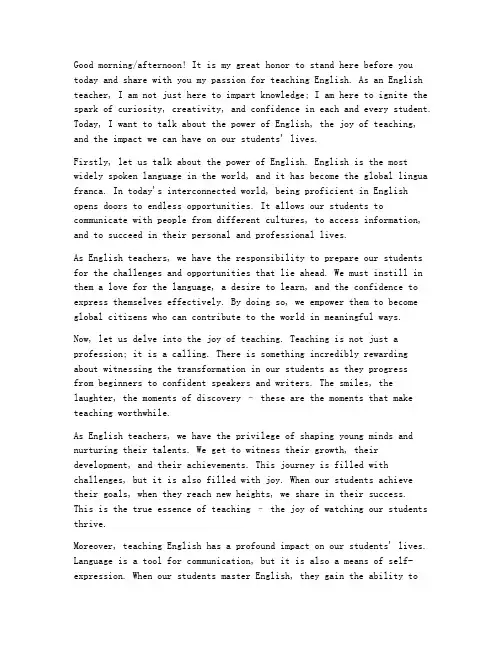 Good morning/afternoon! It is my great honor to stand here before you today and share with you my passion for teaching English. As an English teacher, I am not just here to impart knowledge; I am here to ignite the spark of curiosity, creativity, and confidence in each and every student. Today, I want to talk about the power of English, the joy of teaching, and the impact we can have on our students' lives.

Firstly, let us talk about the power of English. English is the most widely spoken language in the world, and it has become the global lingua franca. In today's interconnected world, being proficient in English opens doors to endless opportunities. It allows our students to communicate with people from different cultures, to access information, and to succeed in their personal and professional lives.

As English teachers, we have the responsibility to prepare our students for the challenges and opportunities that lie ahead. We must instill in them a love for the language, a desire to learn, and the confidence to express themselves effectively. By doing so, we empower them to become global citizens who can contribute to the world in meaningful ways.

Now, let us delve into the joy of teaching. Teaching is not just a profession; it is a calling. There is something incredibly rewarding about witnessing the transformation in our students as they progress from beginners to confident speakers and writers. The smiles, the laughter, the moments of discovery - these are the moments that make teaching worthwhile.

As English teachers, we have the privilege of shaping young minds and nurturing their talents. We get to witness their growth, their development, and their achievements. This journey is filled with challenges, but it is also filled with joy. When our students achieve their goals, when they reach new heights, we share in their success. This is the true essence of teaching - the joy of watching our students thrive.

Moreover, teaching English has a profound impact on our students' lives. Language is a tool for communication, but it is also a means of self-expression. When our students master English, they gain the ability to